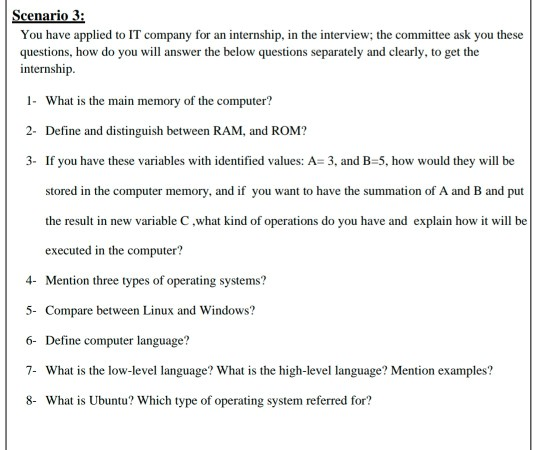 Scenario 3:

You have applied to IT company for an internship, in the interview; the committee ask you these questions, how do you will answer the below questions separately and clearly, to get the internship.

1- What is the main memory of the computer?

2- Define and distinguish between RAM, and ROM?

3- If you have these variables with identified values: A= 3, and B=5, how would they will be stored in the computer memory, and if you want to have the summation of A and B and put the result in new variable C ,what kind of operations do you have and explain how it will be executed in the computer?

4- Mention three types of operating systems?

5- Compare between Linux and Windows?

6- Define computer language?

7- What is the low-level language? What is the high-level language? Mention examples?

8- What is Ubuntu? Which type of operating system referred for?